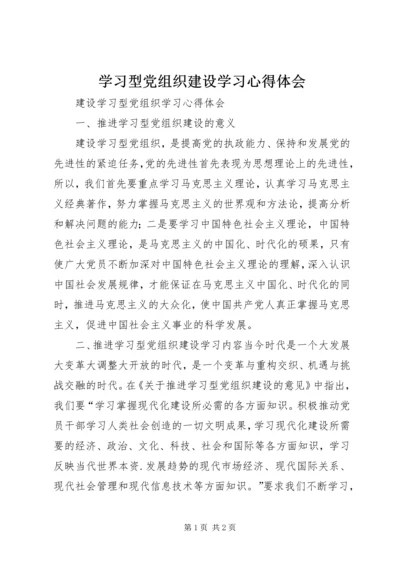 学习型党组织建设学习心得体会

建设学习型党组织学习心得体会

一、推进学习型党组织建设的意义

建设学习型党组织，是提高党的执政能力、保持和发展党的先进性的紧迫任务，党的先进性首先表现为思想理论上的先进性，所以，我们首先要重点学习马克思主义理论，认真学习马克思主义经典著作，努力掌握马克思主义的世界观和方法论，提高分析和解决问题的能力；二是要学习中国特色社会主义理论，中国特色社会主义理论，是马克思主义的中国化、时代化的硕果，只有使广大党员不断加深对中国特色社会主义理论的理解，深入认识中国社会发展规律，才能保证在马克思主义中国化、时代化的同时，推进马克思主义的大众化，使中国共产党人真正掌握马克思主义，促进中国社会主义事业的科学发展。

二、推进学习型党组织建设学习内容当今时代是一个大发展大变革大调整大开放的时代，是一个变革与重构交织、机遇与挑战交融的时代。在《关于推进学习型党组织建设的意见》中指出，我们要“学习掌握现代化建设所必需的各方面知识。积极推动党员干部学习人类社会创造的一切文明成果，学习现代化建设所需要的经济、政治、文化、科技、社会和国际等各方面知识，学习反映当代世界本资.发展趋势的现代市场经济、现代国际关系、现代社会管理和现代信息技术等方面知识。”要求我们不断学习，

第1页 共2页